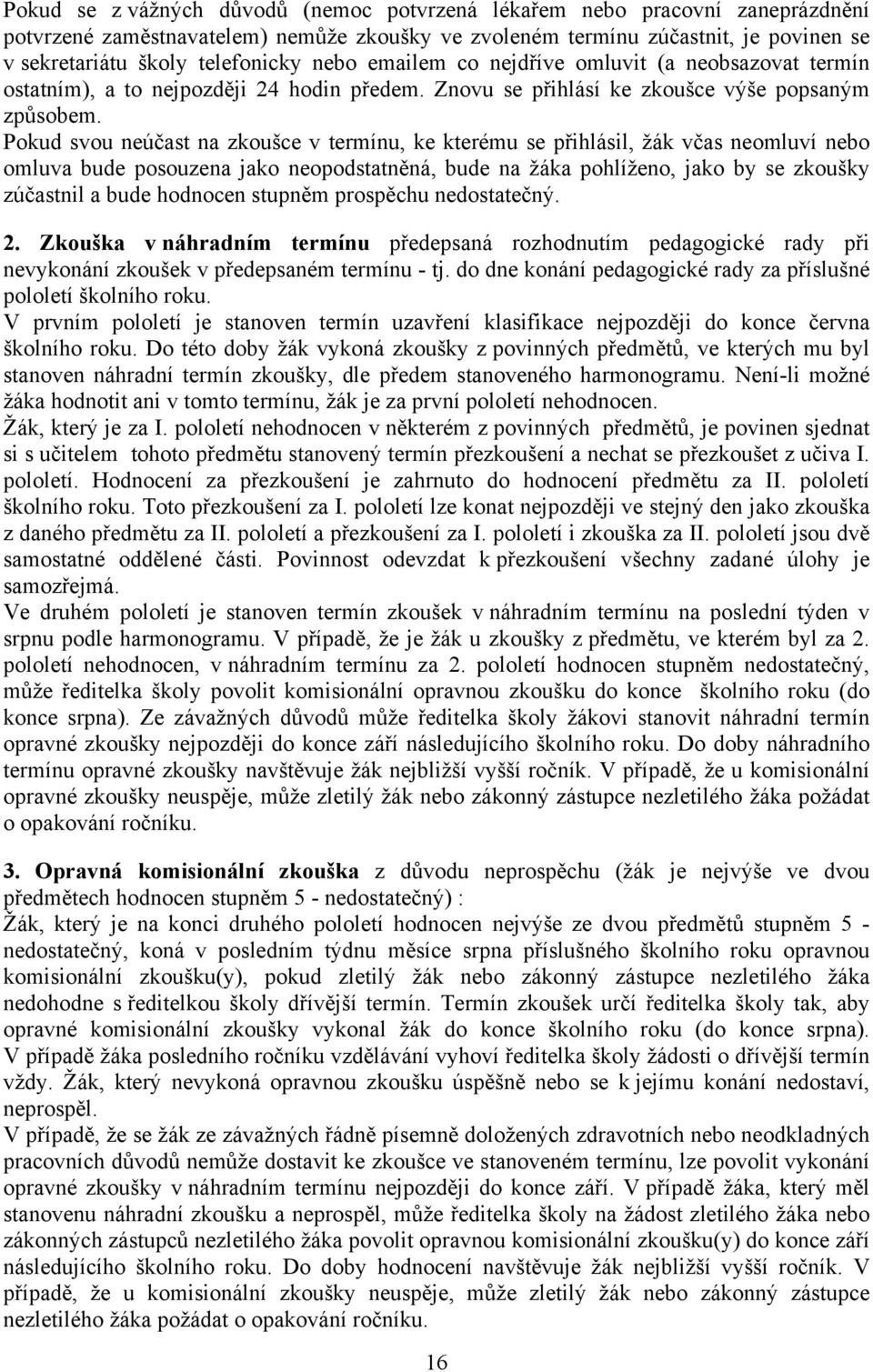 Pokud se z vážných důvodů (nemoc potvrzená lékařem nebo pracovní zaneprázdnění potvrzené zaměstnavatelem) nemůže zkoušky ve zvoleném termínu zúčastnit, je povinen se v sekretariátu školy telefonicky nebo emailem co nejdříve omluvit (a neobsazovat termín ostatním), a to nejpozději 24 hodin předem. Znovu se přihlásí ke zkoušce výše popsaným způsobem.
Pokud svou neúčast na zkoušce v termínu, ke kterému se přihlásil, žák včas neomluví nebo omluva bude posouzena jako neopodstatněná, bude na žáka pohlíženo, jako by se zkoušky zúčastnil a bude hodnocen stupněm prospěchu nedostatečný.

2. Zkouška v náhradním termínu předepsaná rozhodnutím pedagogické rady při nevykonání zkoušek v předepsaném termínu - tj. do dne konání pedagogické rady za příslušné pololetí školního roku.
V prvním pololetí je stanoven termín uzavření klasifikace nejpozději do konce června školního roku. Do této doby žák vykoná zkoušky z povinných předmětů, ve kterých mu byl stanoven náhradní termín zkoušky, dle předem stanoveného harmonogramu. Není-li možné žáka hodnotit ani v tomto termínu, žák je za první pololetí nehodnocen.
Žák, který je za I. pololetí nehodnocen v některém z povinných předmětů, je povinen sjednat si s učitelem tohoto předmětu stanovený termín přezkoušení a nechat se přezkoušet z učiva I. pololetí. Hodnocení za přezkoušení je zahrnuto do hodnocení předmětu za II. pololetí školního roku. Toto přezkoušení za I. pololetí lze konat nejpozději ve stejný den jako zkouška z daného předmětu za II. pololetí a přezkoušení za I. pololetí i zkouška za II. pololetí jsou dvě samostatné oddělené části. Povinnost odevzdat k přezkoušení všechny zadané úlohy je samozřejmá.
Ve druhém pololetí je stanoven termín zkoušek v náhradním termínu na poslední týden v srpnu podle harmonogramu. V případě, že je žák u zkoušky z předmětu, ve kterém byl za 2. pololetí nehodnocen, v náhradním termínu za 2. pololetí hodnocen stupněm nedostatečný, může ředitelka školy povolit komisionální opravnou zkoušku do konce školního roku (do konce srpna). Ze závažných důvodů může ředitelka školy žákovi stanovit náhradní termín opravné zkoušky nejpozději do konce září následujícího školního roku. Do doby náhradního termínu opravné zkoušky navštěvuje žák nejbližší vyšší ročník. V případě, že u komisionální opravné zkoušky neuspěje, může zletilý žák nebo zákonný zástupce nezletilého žáka požádat o opakování ročníku.

3. Opravná komisionální zkouška z důvodu neprospěchu (žák je nejvýše ve dvou předmětech hodnocen stupněm 5 - nedostatečný) :
Žák, který je na konci druhého pololetí hodnocen nejvýše ze dvou předmětů stupněm 5 - nedostatečný, koná v posledním týdnu měsíce srpna příslušného školního roku opravnou komisionální zkoušku(y), pokud zletilý žák nebo zákonný zástupce nezletilého žáka nedohodne s ředitelkou školy dřívější termín. Termín zkoušek určí ředitelka školy tak, aby opravné komisionální zkoušky vykonal žák do konce školního roku (do konce srpna). V případě žáka posledního ročníku vzdělávání vyhoví ředitelka školy žádosti o dřívější termín vždy. Žák, který nevykoná opravnou zkoušku úspěšně nebo se k jejímu konání nedostaví, neprospěl.
V případě, že se žák ze závažných řádně písemně doložených zdravotních nebo neodkladných pracovních důvodů nemůže dostavit ke zkoušce ve stanoveném termínu, lze povolit vykonání opravné zkoušky v náhradním termínu nejpozději do konce září. V případě žáka, který měl stanovenu náhradní zkoušku a neprospěl, může ředitelka školy na žádost zletilého žáka nebo zákonných zástupců nezletilého žáka povolit opravnou komisionální zkoušku(y) do konce září následujícího školního roku. Do doby hodnocení navštěvuje žák nejbližší vyšší ročník. V případě, že u komisionální zkoušky neuspěje, může zletilý žák nebo zákonný zástupce nezletilého žáka požádat o opakování ročníku.

16